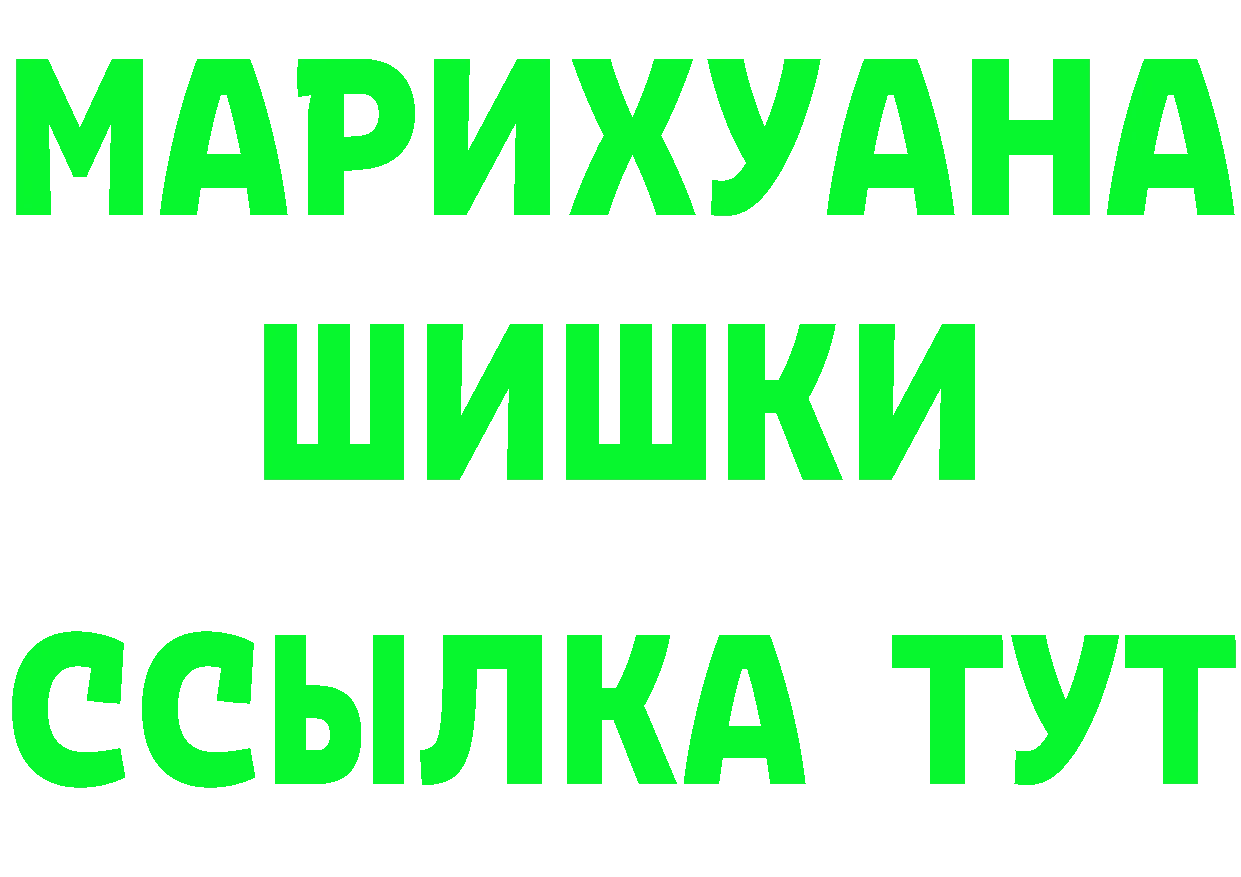 МАРИХУАНА
ШИШКИ
ССЫЛКА ТУТ